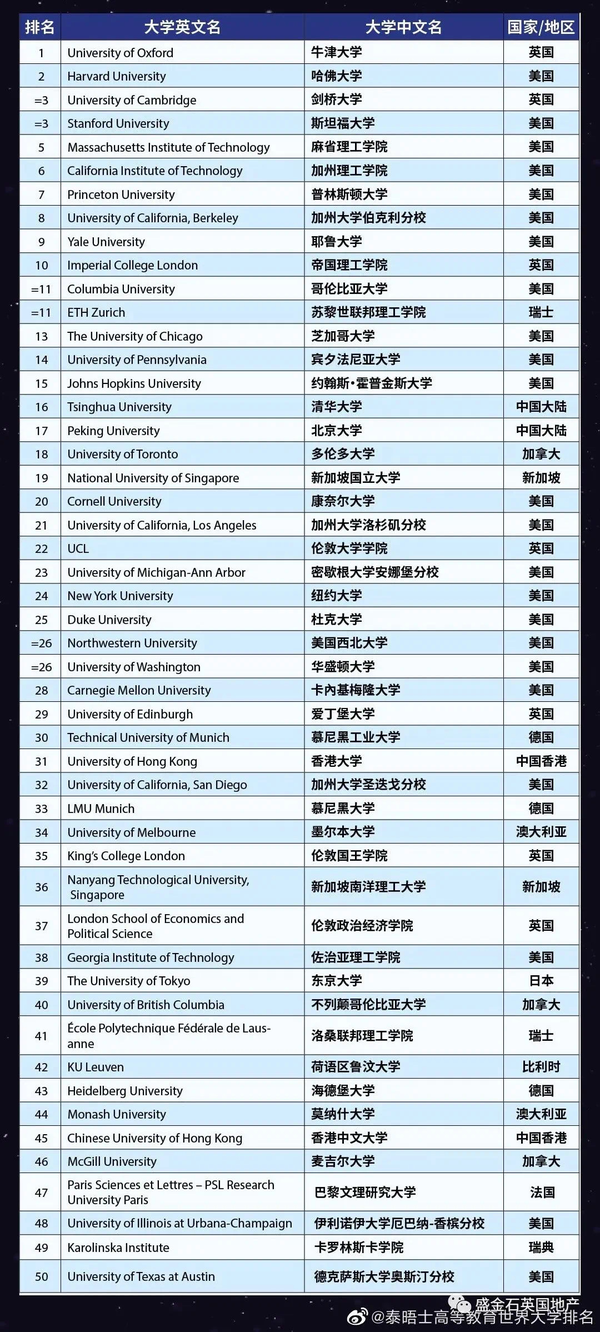 | 排名 | 大学英文名 | 大学中文名 | 国家/地区 |
|---|---|---|---|
| 1 | University of Oxford | 牛津大学 | 英国 |
| 2 | Harvard University | 哈佛大学 | 美国 |
| =3 | University of Cambridge | 剑桥大学 | 英国 |
| =3 | Stanford University | 斯坦福大学 | 美国 |
| 5 | Massachusetts Institute of Technology | 麻省理工学院 | 美国 |
| 6 | California Institute of Technology | 加州理工学院 | 美国 |
| 7 | Princeton University | 普林斯顿大学 | 美国 |
| 8 | University of California, Berkeley | 加州大学伯克利分校 | 美国 |
| 9 | Yale University | 耶鲁大学 | 美国 |
| 10 | Imperial College London | 帝国理工学院 | 英国 |
| =11 | Columbia University | 哥伦比亚大学 | 美国 |
| =11 | ETH Zurich | 苏黎世联邦理工学院 | 瑞士 |
| 13 | The University of Chicago | 芝加哥大学 | 美国 |
| 14 | University of Pennsylvania | 宾夕法尼亚大学 | 美国 |
| 15 | Johns Hopkins University | 约翰斯·霍普金斯大学 | 美国 |
| 16 | Tsinghua University | 清华大学 | 中国大陆 |
| 17 | Peking University | 北京大学 | 中国大陆 |
| 18 | University of Toronto | 多伦多大学 | 加拿大 |
| 19 | National University of Singapore | 新加坡国立大学 | 新加坡 |
| 20 | Cornell University | 康奈尔大学 | 美国 |
| 21 | University of California, Los Angeles | 加州大学洛杉矶分校 | 美国 |
| 22 | UCL | 伦敦大学学院 | 英国 |
| 23 | University of Michigan-Ann Arbor | 密歇根大学安娜堡分校 | 美国 |
| 24 | New York University | 纽约大学 | 美国 |
| 25 | Duke University | 杜克大学 | 美国 |
| =26 | Northwestern University | 美国西北大学 | 美国 |
| =26 | University of Washington | 华盛顿大学 | 美国 |
| 28 | Carnegie Mellon University | 卡内基梅隆大学 | 美国 |
| 29 | University of Edinburgh | 爱丁堡大学 | 英国 |
| 30 | Technical University of Munich | 慕尼黑工业大学 | 德国 |
| 31 | University of Hong Kong | 香港大学 | 中国香港 |
| 32 | University of California, San Diego | 加州大学圣迭戈分校 | 美国 |
| 33 | LMU Munich | 慕尼黑大学 | 德国 |
| 34 | University of Melbourne | 墨尔本大学 | 澳大利亚 |
| 35 | King's College London | 伦敦国王学院 | 英国 |
| 36 | Nanyang Technological University, Singapore | 新加坡南洋理工大学 | 新加坡 |
| 37 | London School of Economics and Political Science | 伦敦政治经济学院 | 英国 |
| 38 | Georgia Institute of Technology | 佐治亚理工学院 | 美国 |
| 39 | The University of Tokyo | 东京大学 | 日本 |
| 40 | University of British Columbia | 不列颠哥伦比亚大学 | 加拿大 |
| 41 | École Polytechnique Fédérale de Lausanne | 洛桑联邦理工学院 | 瑞士 |
| 42 | KU Leuven | 荷语区鲁汶大学 | 比利时 |
| 43 | Heidelberg University | 海德堡大学 | 德国 |
| 44 | Monash University | 莫纳什大学 | 澳大利亚 |
| 45 | Chinese University of Hong Kong | 香港中文大学 | 中国香港 |
| 46 | McGill University | 麦吉尔大学 | 加拿大 |
| 47 | Paris Sciences et Lettres – PSL Research University Paris | 巴黎文理研究大学 | 法国 |
| 48 | University of Illinois at Urbana-Champaign | 伊利诺伊大学厄巴纳-香槟分校 | 美国 |
| 49 | Karolinska Institute | 卡罗林斯卡学院 | 瑞典 |
| 50 | University of Texas at Austin | 德克萨斯大学奥斯汀分校 | 美国 |

盛金石英国地产
@泰晤士高等教育世界大学排名